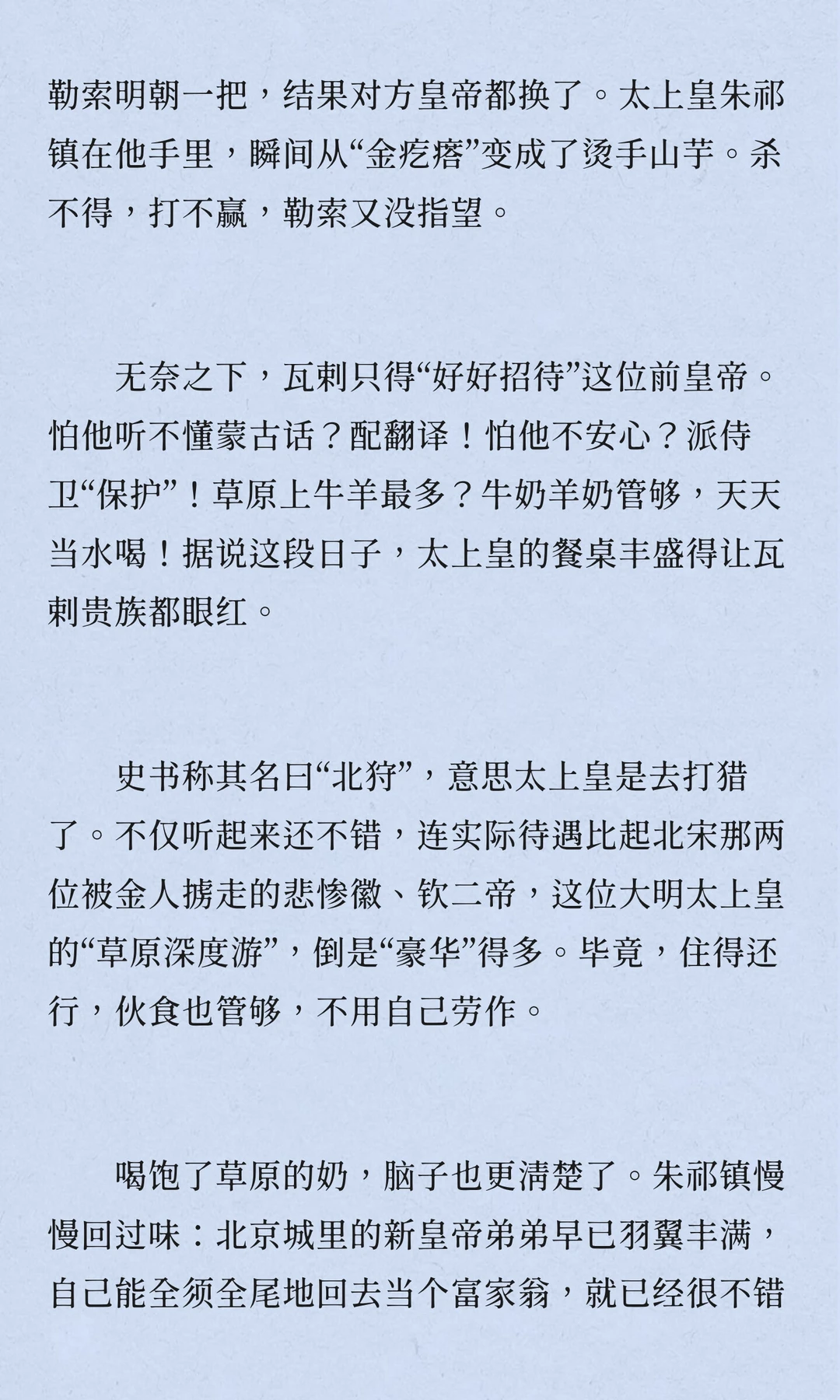 勒索明朝一把，结果对方皇帝都换了。太上皇朱祁镇在他手里，瞬间从“金疙瘩”变成了烫手山芋。杀不得，打不赢，勒索又没指望。

无奈之下，瓦剌只得“好好招待”这位前皇帝。怕他听不懂蒙古话？配翻译！怕他不安心？派侍卫“保护”！草原上牛羊最多？牛奶羊奶管够，天天当水喝！据说这段日子，太上皇的餐桌丰盛得让瓦剌贵族都眼红。

史书称其名曰“北狩”，意思太上皇是去打猎了。不仅听起来还不错，连实际待遇比起北宋那两位被金人掳走的悲惨徽、钦二帝，这位大明太上皇的“草原深度游”，倒是“豪华”得多。毕竟，住得还行，伙食也管够，不用自己劳作。

喝饱了草原的奶，脑子也更清楚了。朱祁镇慢慢回过味：北京城里的新皇帝弟弟早已羽翼丰满，自己能全须全尾地回去当个富家翁，就已经很不错